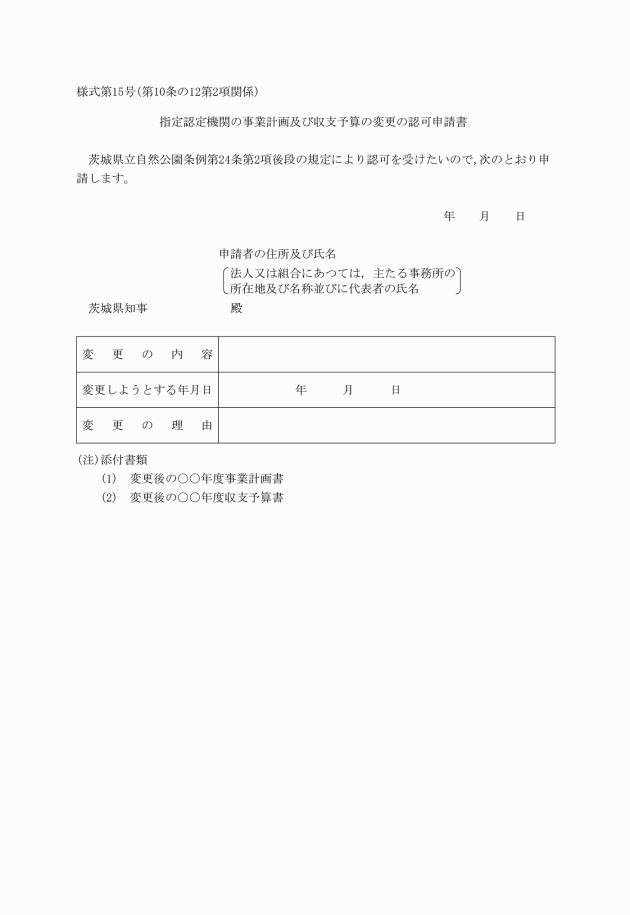 様式第15号(第10条の12第2項関係)

指定認定機関の事業計画及び収支予算の変更の認可申請書

茨城県立自然公園条例第24条第2項後段の規定により認可を受けたいので,次のとおり申請します。

年　月　日

申請者の住所及び氏名
法人又は組合にあつては，主たる事務所の所在地及び名称並びに代表者の氏名

茨城県知事　殿

| 変　更　の　内　容 | |
|---|---|
| 変更しようとする年月日 | 年　月　日 |
| 変　更　の　理　由 | |

(注)添付書類
(1)　変更後の○○年度事業計画書
(2)　変更後の○○年度収支予算書